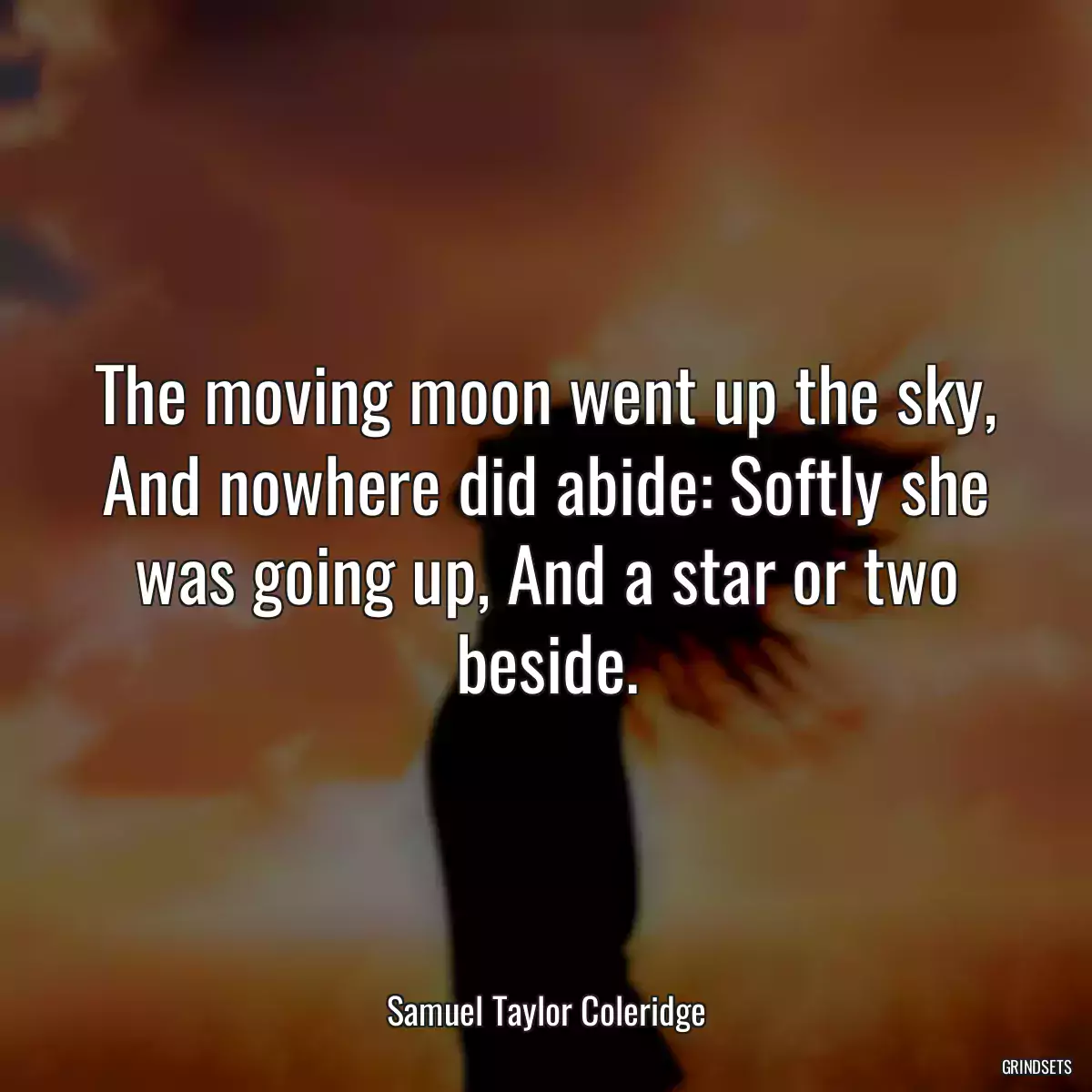 The moving moon went up the sky, And nowhere did abide: Softly she was going up, And a star or two beside.

Samuel Taylor Coleridge

GRINDSETS